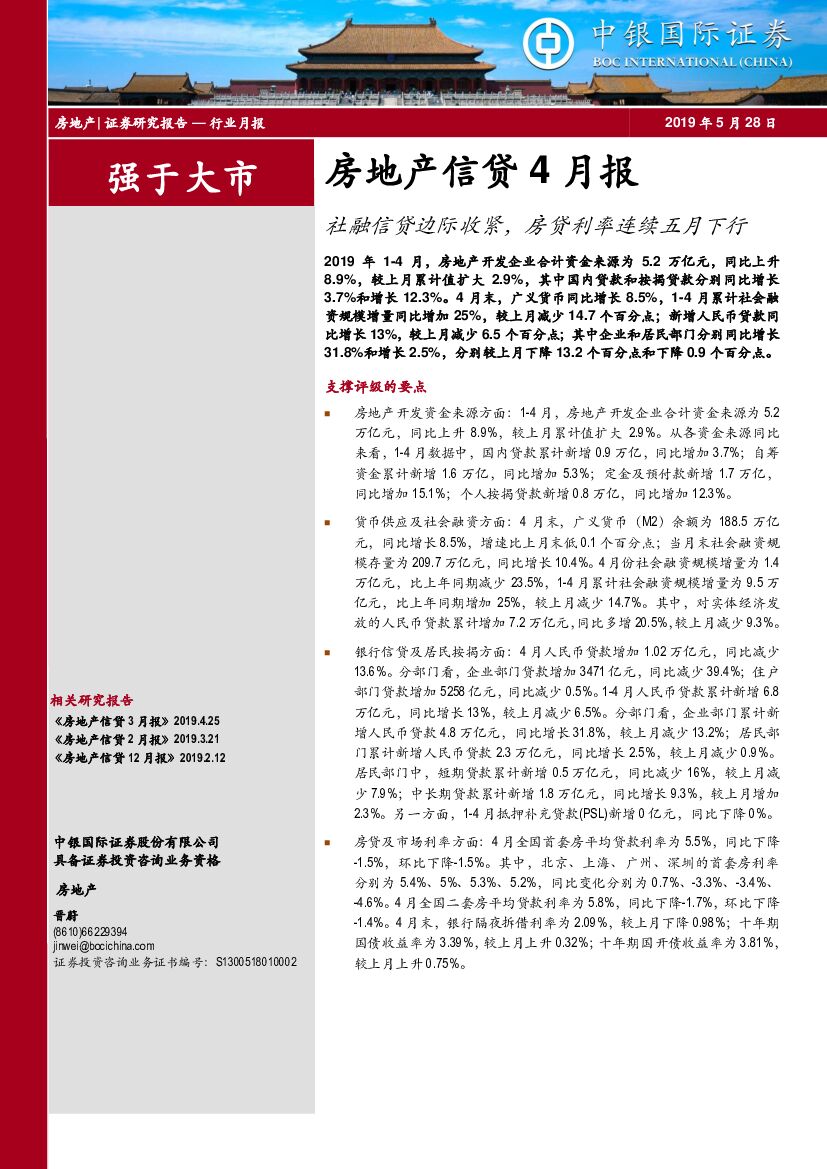 中银国际证券
BOC INTERNATIONAL (CHINA)

房地产 | 证券研究报告 — 行业月报　　2019 年 5 月 28 日

强于大市

房地产信贷 4 月报

社融信贷边际收紧，房贷利率连续五月下行

2019 年 1-4 月，房地产开发企业合计资金来源为 5.2 万亿元，同比上升 8.9%，较上月累计值扩大 2.9%，其中国内贷款和按揭贷款分别同比增长 3.7%和增长 12.3%。4 月末，广义货币同比增长 8.5%，1-4 月累计社会融资规模增量同比增加 25%，较上月减少 14.7 个百分点；新增人民币贷款同比增长 13%，较上月减少 6.5 个百分点；其中企业和居民部门分别同比增长 31.8%和增长 2.5%，分别较上月下降 13.2 个百分点和下降 0.9 个百分点。

支撑评级的要点

■ 房地产开发资金来源方面：1-4 月，房地产开发企业合计资金来源为 5.2 万亿元，同比上升 8.9%，较上月累计值扩大 2.9%。从各资金来源同比来看，1-4 月数据中，国内贷款累计新增 0.9 万亿，同比增加 3.7%；自筹资金累计新增 1.6 万亿，同比增加 5.3%；定金及预付款新增 1.7 万亿，同比增加 15.1%；个人按揭贷款新增 0.8 万亿，同比增加 12.3%。

■ 货币供应及社会融资方面：4 月末，广义货币（M2）余额为 188.5 万亿元，同比增长 8.5%，增速比上月末低 0.1 个百分点；当月末社会融资规模存量为 209.7 万亿元，同比增长 10.4%。4 月份社会融资规模增量为 1.4 万亿元，比上年同期减少 23.5%，1-4 月累计社会融资规模增量为 9.5 万亿元，比上年同期增加 25%，较上月减少 14.7%。其中，对实体经济发放的人民币贷款累计增加 7.2 万亿元，同比多增 20.5%，较上月减少 9.3%。

■ 银行信贷及居民按揭方面：4 月人民币贷款增加 1.02 万亿元，同比减少 13.6%。分部门看，企业部门贷款增加 3471 亿元，同比减少 39.4%；住户部门贷款增加 5258 亿元，同比减少 0.5%。1-4 月人民币贷款累计新增 6.8 万亿元，同比增长 13%，较上月减少 6.5%。分部门看，企业部门累计新增人民币贷款 4.8 万亿元，同比增长 31.8%，较上月减少 13.2%；居民部门累计新增人民币贷款 2.3 万亿元，同比增长 2.5%，较上月减少 0.9%。居民部门中，短期贷款累计新增 0.5 万亿元，同比减少 16%，较上月减少 7.9%；中长期贷款累计新增 1.8 万亿元，同比增长 9.3%，较上月增加 2.3%。另一方面，1-4 月抵押补充贷款(PSL)新增 0 亿元，同比下降 0%。

■ 房贷及市场利率方面：4 月全国首套房平均贷款利率为 5.5%，同比下降 -1.5%，环比下降-1.5%。其中，北京、上海、广州、深圳的首套房利率分别为 5.4%、5%、5.3%、5.2%，同比变化分别为 0.7%、-3.3%、-3.4%、-4.6%。4 月全国二套房平均贷款利率为 5.8%，同比下降-1.7%，环比下降 -1.4%。4 月末，银行隔夜拆借利率为 2.09%，较上月下降 0.98%；十年期国债收益率为 3.39%，较上月上升 0.32%；十年期国开债收益率为 3.81%，较上月上升 0.75%。

相关研究报告
《房地产信贷 3 月报》2019.4.25
《房地产信贷 2 月报》2019.3.21
《房地产信贷 12 月报》2019.2.12

中银国际证券股份有限公司
具备证券投资咨询业务资格

房地产

晋蔚
(8610)66229394
jinwei@bocichina.com
证券投资咨询业务证书编号：S1300518010002